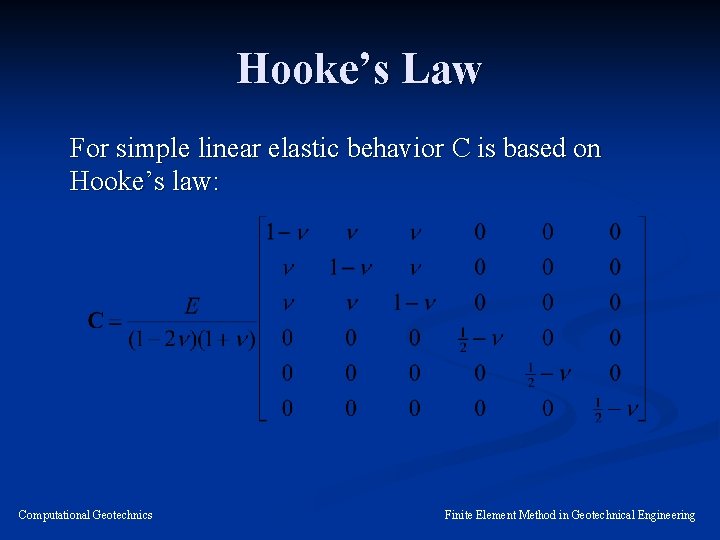 Hooke's Law

For simple linear elastic behavior C is based on Hooke's law:

$\mathbf{C} = \frac{E}{(1-2\nu)(1+\nu)} \begin{bmatrix} 1-\nu & \nu & \nu & 0 & 0 & 0 \\ \nu & 1-\nu & \nu & 0 & 0 & 0 \\ \nu & \nu & 1-\nu & 0 & 0 & 0 \\ 0 & 0 & 0 & \frac{1}{2}-\nu & 0 & 0 \\ 0 & 0 & 0 & 0 & \frac{1}{2}-\nu & 0 \\ 0 & 0 & 0 & 0 & 0 & \frac{1}{2}-\nu \end{bmatrix}$

Computational Geotechnics

Finite Element Method in Geotechnical Engineering